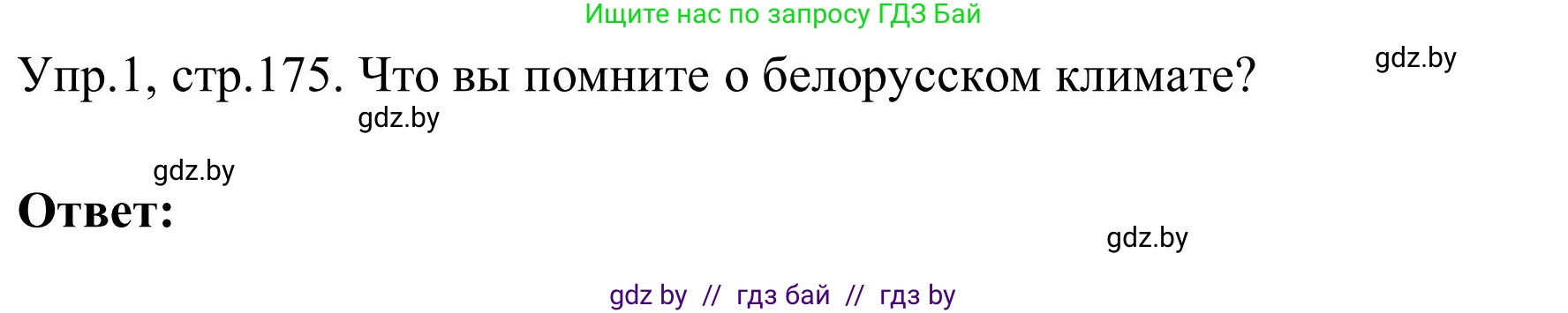 Ищите нас по запросу ГДЗ Бай

Упр.1, стр.175. Что вы помните о белорусском климате?

gdz.by

gdz.by

gdz.by

Ответ:

gdz.by

gdz by // гдз бай // гдз by